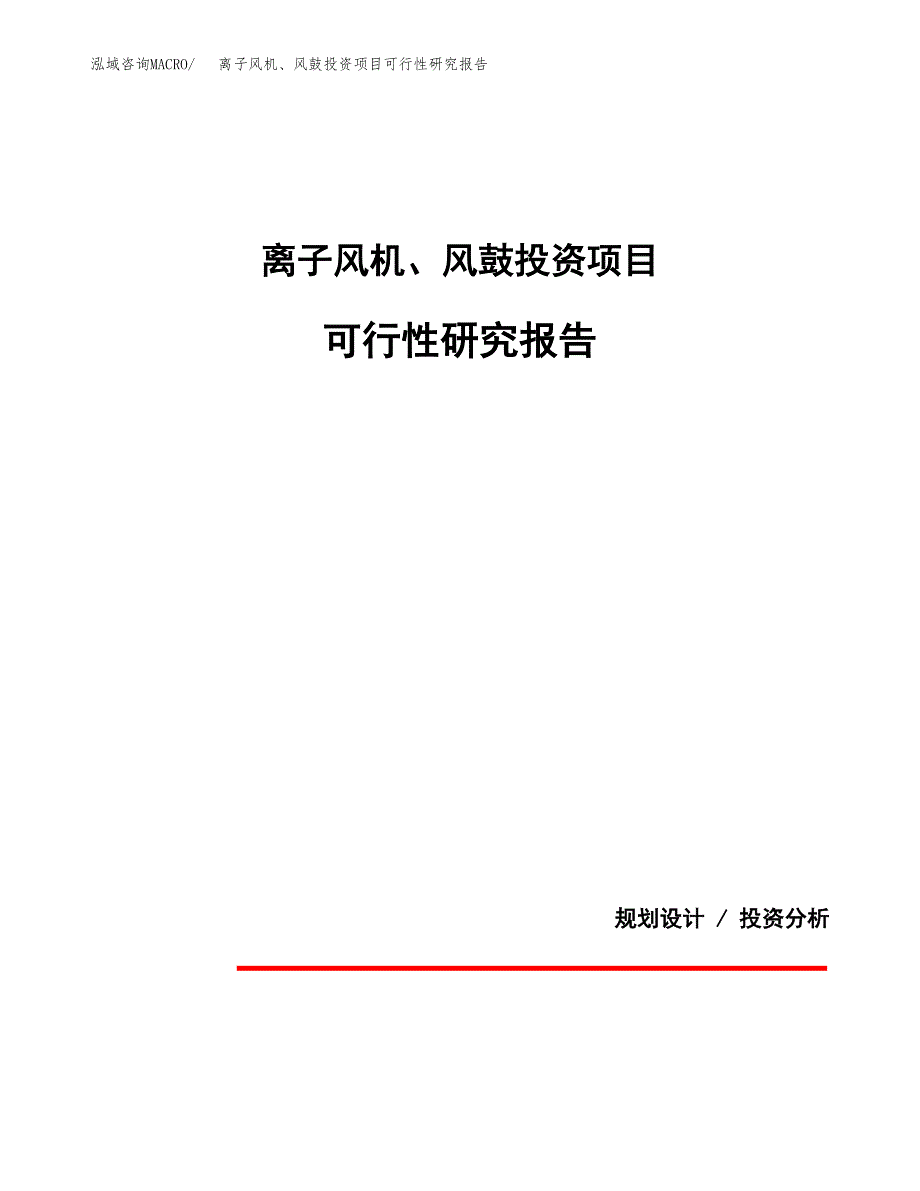 泓域咨询MACRO/　离子风机、风鼓投资项目可行性研究报告

离子风机、风鼓投资项目

可行性研究报告

规划设计 / 投资分析